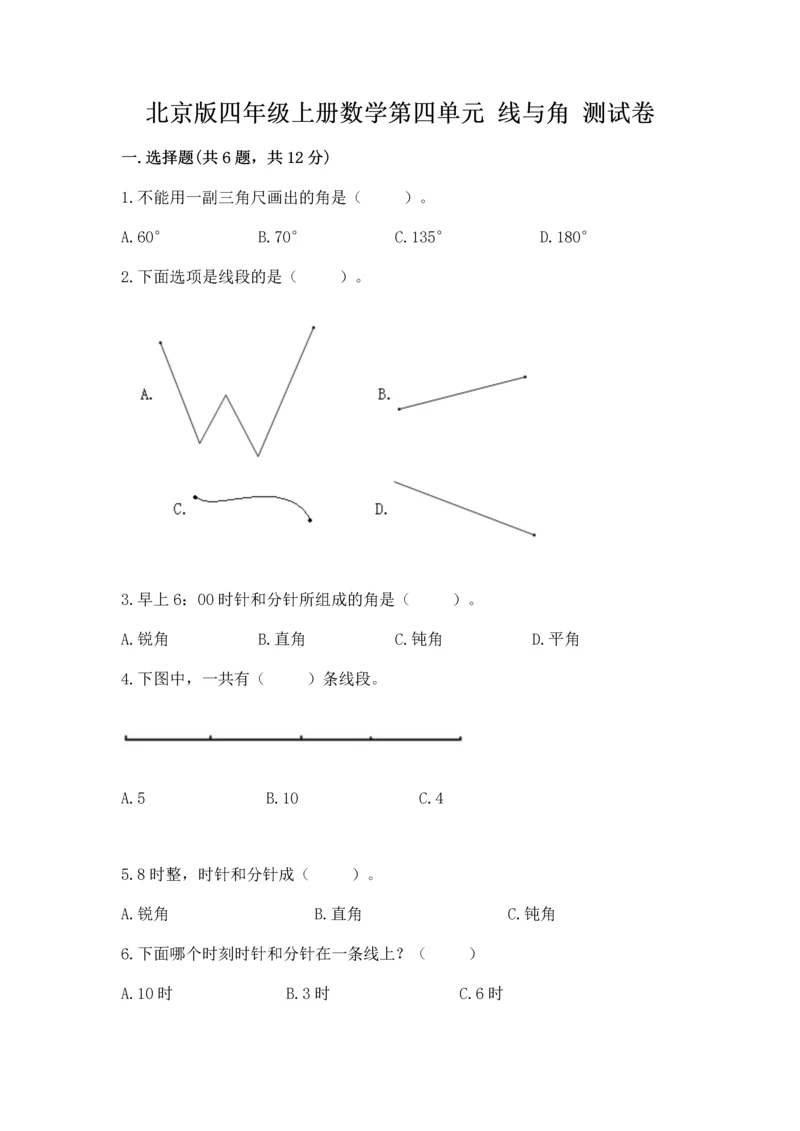 北京版四年级上册数学第四单元 线与角 测试卷

一.选择题(共6题，共12分)

1.不能用一副三角尺画出的角是（　　）。

A.60°　　B.70°　　C.135°　　D.180°

2.下面选项是线段的是（　　）。

A.

B.

C.

D.

3.早上6：00时针和分针所组成的角是（　　）。

A.锐角　　B.直角　　C.钝角　　D.平角

4.下图中，一共有（　　）条线段。

A.5　　B.10　　C.4

5.8时整，时针和分针成（　　）。

A.锐角　　B.直角　　C.钝角

6.下面哪个时刻时针和分针在一条线上？（　　）

A.10时　　B.3时　　C.6时